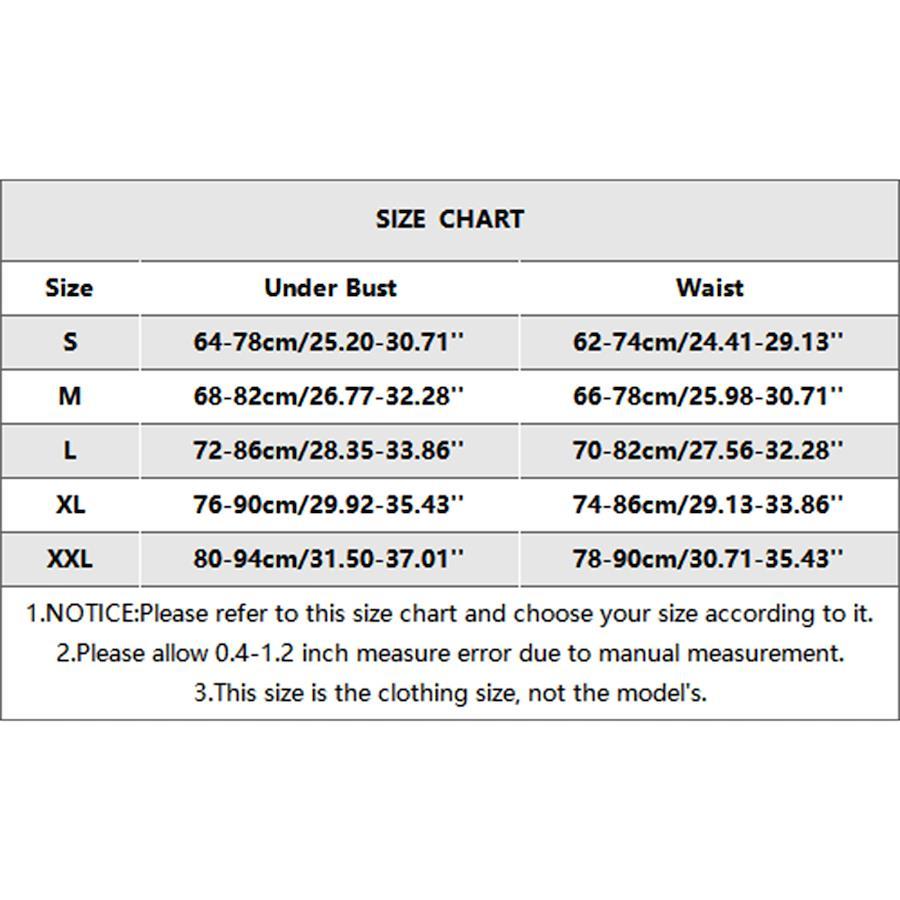 SIZE CHART

| Size | Under Bust | Waist |
|---|---|---|
| S | 64-78cm/25.20-30.71'' | 62-74cm/24.41-29.13'' |
| M | 68-82cm/26.77-32.28'' | 66-78cm/25.98-30.71'' |
| L | 72-86cm/28.35-33.86'' | 70-82cm/27.56-32.28'' |
| XL | 76-90cm/29.92-35.43'' | 74-86cm/29.13-33.86'' |
| XXL | 80-94cm/31.50-37.01'' | 78-90cm/30.71-35.43'' |

1.NOTICE:Please refer to this size chart and choose your size according to it.
2.Please allow 0.4-1.2 inch measure error due to manual measurement.
3.This size is the clothing size, not the model's.